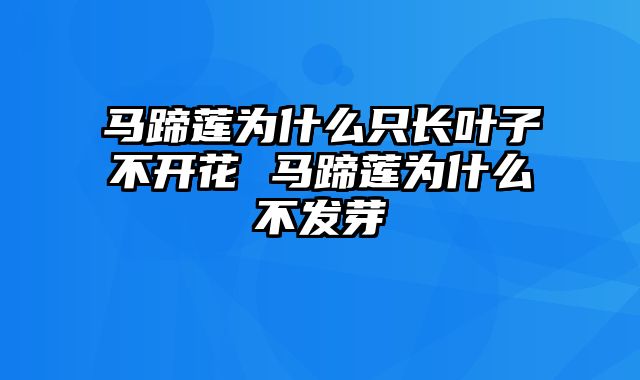 马蹄莲为什么只长叶子不开花 马蹄莲为什么不发芽